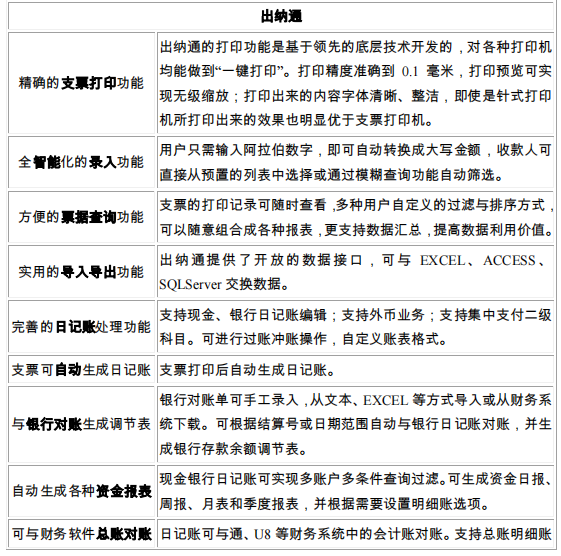 | 出纳通 | |
|---|---|
| 精确的支票打印功能 | 出纳通的打印功能是基于领先的底层技术开发的，对各种打印机均能做到“一键打印”。打印精度准确到 0.1 毫米，打印预览可实现无级缩放；打印出来的内容字体清晰、整洁，即使是针式打印机所打印出来的效果也明显优于支票打印机。 |
| 全智能化的录入功能 | 用户只需输入阿拉伯数字，即可自动转换成大写金额，收款人可直接从预置的列表中选择或通过模糊查询功能自动筛选。 |
| 方便的票据查询功能 | 支票的打印记录可随时查看，多种用户自定义的过滤与排序方式，可以随意组合成各种报表，更支持数据汇总，提高数据利用价值。 |
| 实用的导入导出功能 | 出纳通提供了开放的数据接口，可与 EXCEL、ACCESS、SQLServer 交换数据。 |
| 完善的日记账处理功能 | 支持现金、银行日记账编辑；支持外币业务；支持集中支付二级科目。可进行过账冲账操作，自定义账表格式。 |
| 支票可自动生成日记账 | 支票打印后自动生成日记账。 |
| 与银行对账生成调节表 | 银行对账单可手工录入，从文本、EXCEL 等方式导入或从财务系统下载。可根据结算号或日期范围自动与银行日记账对账，并生成银行存款余额调节表。 |
| 自动生成各种资金报表 | 现金银行日记账可实现多账户多条件查询过滤。可生成资金日报、周报、月表和季度报表，并根据需要设置明细账选项。 |
| 可与财务软件总账对账 | 日记账可与通、U8 等财务系统中的会计账对账。支持总账明细账 |